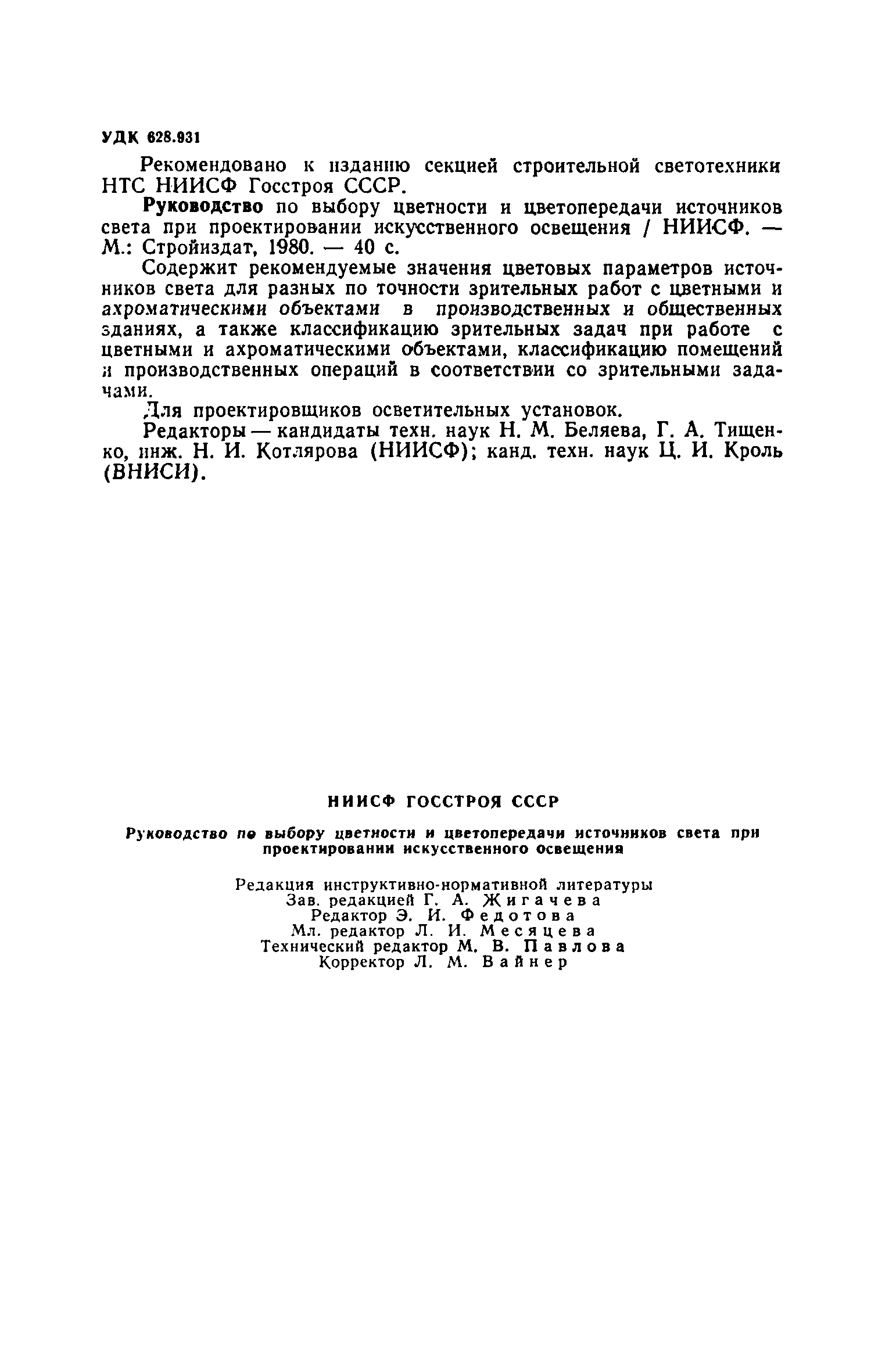 УДК 628.931

Рекомендовано к изданию секцией строительной светотехники НТС НИИСФ Госстроя СССР.

Руководство по выбору цветности и цветопередачи источников света при проектировании искусственного освещения / НИИСФ. — М.: Стройиздат, 1980. — 40 с.

Содержит рекомендуемые значения цветовых параметров источников света для разных по точности зрительных работ с цветными и ахроматическими объектами в производственных и общественных зданиях, а также классификацию зрительных задач при работе с цветными и ахроматическими объектами, классификацию помещений и производственных операций в соответствии со зрительными задачами.

Для проектировщиков осветительных установок.

Редакторы — кандидаты техн. наук Н. М. Беляева, Г. А. Тищенко, инж. Н. И. Котлярова (НИИСФ); канд. техн. наук Ц. И. Кроль (ВНИСИ).

НИИСФ ГОССТРОЯ СССР

Руководство по выбору цветности и цветопередачи источников света при проектировании искусственного освещения

Редакция инструктивно-нормативной литературы
Зав. редакцией Г. А. Жигачева
Редактор Э. И. Федотова
Мл. редактор Л. И. Месяцева
Технический редактор М. В. Павлова
Корректор Л. М. Вайнер